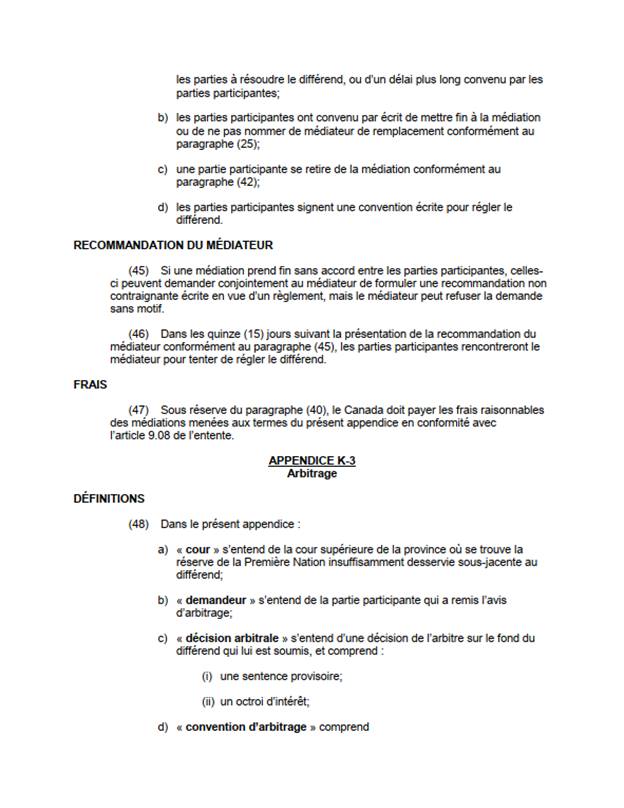 les parties à résoudre le différend, ou d'un délai plus long convenu par les parties participantes;

b) les parties participantes ont convenu par écrit de mettre fin à la médiation ou de ne pas nommer de médiateur de remplacement conformément au paragraphe (25);

c) une partie participante se retire de la médiation conformément au paragraphe (42);

d) les parties participantes signent une convention écrite pour régler le différend.

RECOMMANDATION DU MÉDIATEUR

(45) Si une médiation prend fin sans accord entre les parties participantes, celles-ci peuvent demander conjointement au médiateur de formuler une recommandation non contraignante écrite en vue d'un règlement, mais le médiateur peut refuser la demande sans motif.

(46) Dans les quinze (15) jours suivant la présentation de la recommandation du médiateur conformément au paragraphe (45), les parties participantes rencontreront le médiateur pour tenter de régler le différend.

FRAIS

(47) Sous réserve du paragraphe (40), le Canada doit payer les frais raisonnables des médiations menées aux termes du présent appendice en conformité avec l'article 9.08 de l'entente.

APPENDICE K-3
Arbitrage

DÉFINITIONS

(48) Dans le présent appendice :

a) « cour » s'entend de la cour supérieure de la province où se trouve la réserve de la Première Nation insuffisamment desservie sous-jacente au différend;

b) « demandeur » s'entend de la partie participante qui a remis l'avis d'arbitrage;

c) « décision arbitrale » s'entend d'une décision de l'arbitre sur le fond du différend qui lui est soumis, et comprend :

(i) une sentence provisoire;

(ii) un octroi d'intérêt;

d) « convention d'arbitrage » comprend